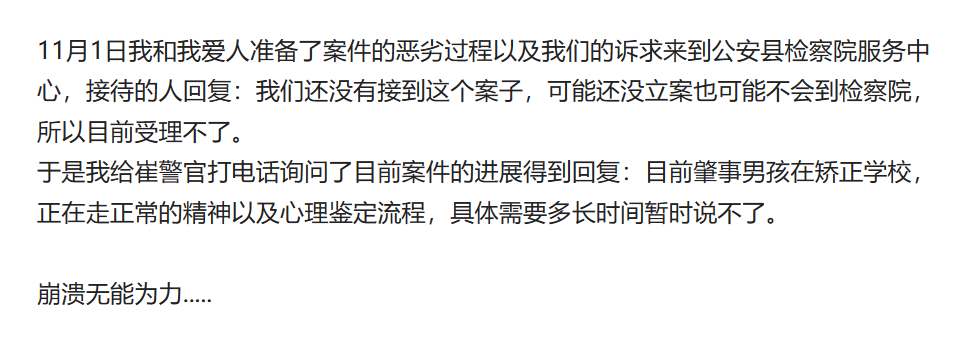 11月1日我和我爱人准备了案件的恶劣过程以及我们的诉求来到公安县检察院服务中心，接待的人回复：我们还没有接到这个案子，可能还没立案也可能不会到检察院，所以目前受理不了。
于是我给崔警官打电话询问了目前案件的进展得到回复：目前肇事男孩在矫正学校，正在走正常的精神以及心理鉴定流程，具体需要多长时间暂时说不了。

崩溃无能为力.....